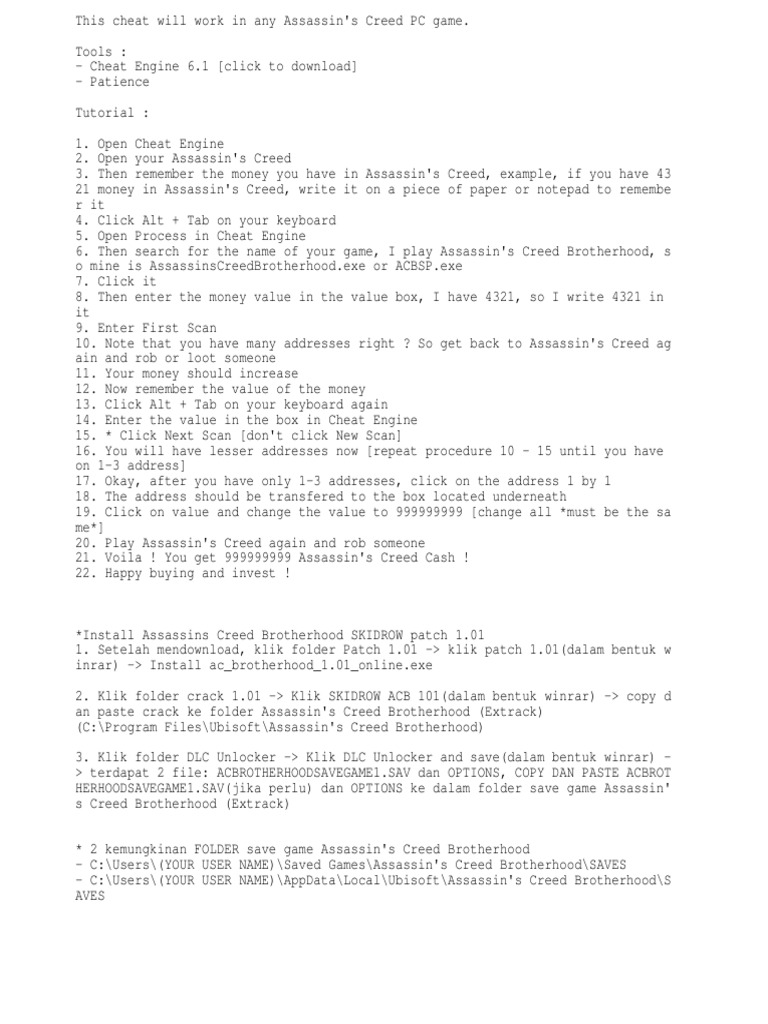 This cheat will work in any Assassin's Creed PC game.

Tools :
- Cheat Engine 6.1 [click to download]
- Patience

Tutorial :

1. Open Cheat Engine
2. Open your Assassin's Creed
3. Then remember the money you have in Assassin's Creed, example, if you have 4321 money in Assassin's Creed, write it on a piece of paper or notepad to remember it
4. Click Alt + Tab on your keyboard
5. Open Process in Cheat Engine
6. Then search for the name of your game, I play Assassin's Creed Brotherhood, so mine is AssassinsCreedBrotherhood.exe or ACBSP.exe
7. Click it
8. Then enter the money value in the value box, I have 4321, so I write 4321 in it
9. Enter First Scan
10. Note that you have many addresses right ? So get back to Assassin's Creed again and rob or loot someone
11. Your money should increase
12. Now remember the value of the money
13. Click Alt + Tab on your keyboard again
14. Enter the value in the box in Cheat Engine
15. * Click Next Scan [don't click New Scan]
16. You will have lesser addresses now [repeat procedure 10 - 15 until you have on 1-3 address]
17. Okay, after you have only 1-3 addresses, click on the address 1 by 1
18. The address should be transfered to the box located underneath
19. Click on value and change the value to 999999999 [change all *must be the same*]
20. Play Assassin's Creed again and rob someone
21. Voila ! You get 999999999 Assassin's Creed Cash !
22. Happy buying and invest !

*Install Assassins Creed Brotherhood SKIDROW patch 1.01
1. Setelah mendownload, klik folder Patch 1.01 -> klik patch 1.01(dalam bentuk winrar) -> Install ac_brotherhood_1.01_online.exe

2. Klik folder crack 1.01 -> Klik SKIDROW ACB 101(dalam bentuk winrar) -> copy dan paste crack ke folder Assassin's Creed Brotherhood (Extrack)
(C:\Program Files\Ubisoft\Assassin's Creed Brotherhood)

3. Klik folder DLC Unlocker -> Klik DLC Unlocker and save(dalam bentuk winrar) -> terdapat 2 file: ACBROTHERHOODSAVEGAME1.SAV dan OPTIONS, COPY DAN PASTE ACBROTHERHOODSAVEGAME1.SAV(jika perlu) dan OPTIONS ke dalam folder save game Assassin's Creed Brotherhood (Extrack)

* 2 kemungkinan FOLDER save game Assassin's Creed Brotherhood
- C:\Users\(YOUR USER NAME)\Saved Games\Assassin's Creed Brotherhood\SAVES
- C:\Users\(YOUR USER NAME)\AppData\Local\Ubisoft\Assassin's Creed Brotherhood\SAVES